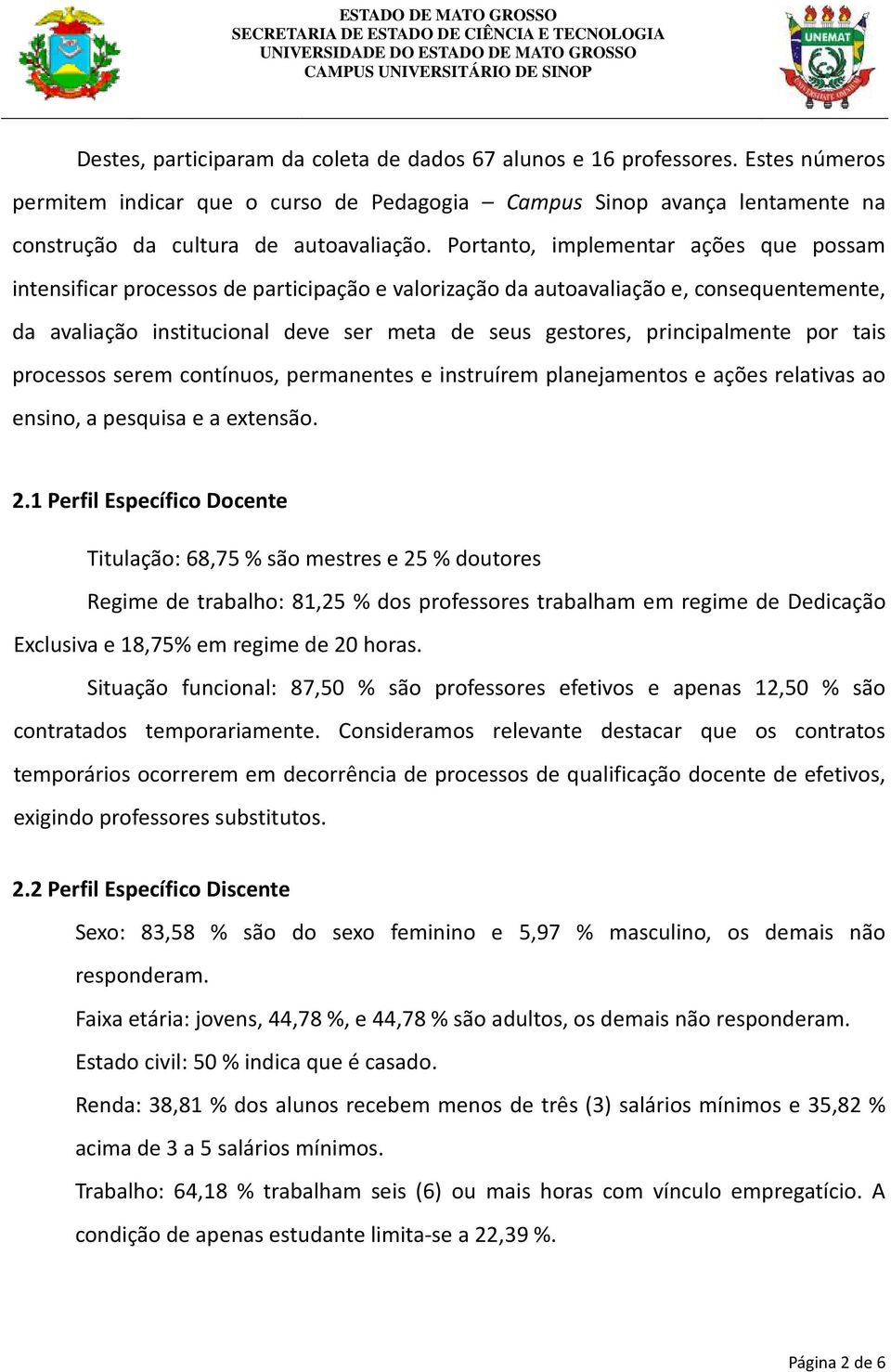 ESTADO DE MATO GROSSO
SECRETARIA DE ESTADO DE CIÊNCIA E TECNOLOGIA
UNIVERSIDADE DO ESTADO DE MATO GROSSO
CAMPUS UNIVERSITÁRIO DE SINOP

UNEMAT

Destes, participaram da coleta de dados 67 alunos e 16 professores. Estes números permitem indicar que o curso de Pedagogia – Campus Sinop avança lentamente na construção da cultura de autoavaliação. Portanto, implementar ações que possam intensificar processos de participação e valorização da autoavaliação e, consequentemente, da avaliação institucional deve ser meta de seus gestores, principalmente por tais processos serem contínuos, permanentes e instruírem planejamentos e ações relativas ao ensino, a pesquisa e a extensão.

2.1 Perfil Específico Docente

Titulação: 68,75 % são mestres e 25 % doutores

Regime de trabalho: 81,25 % dos professores trabalham em regime de Dedicação Exclusiva e 18,75% em regime de 20 horas.

Situação funcional: 87,50 % são professores efetivos e apenas 12,50 % são contratados temporariamente. Consideramos relevante destacar que os contratos temporários ocorrerem em decorrência de processos de qualificação docente de efetivos, exigindo professores substitutos.

2.2 Perfil Específico Discente

Sexo: 83,58 % são do sexo feminino e 5,97 % masculino, os demais não responderam.

Faixa etária: jovens, 44,78 %, e 44,78 % são adultos, os demais não responderam.

Estado civil: 50 % indica que é casado.

Renda: 38,81 % dos alunos recebem menos de três (3) salários mínimos e 35,82 % acima de 3 a 5 salários mínimos.

Trabalho: 64,18 % trabalham seis (6) ou mais horas com vínculo empregatício. A condição de apenas estudante limita-se a 22,39 %.

Página 2 de 6